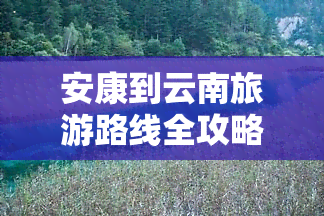 安康到云南旅游路线全攻略